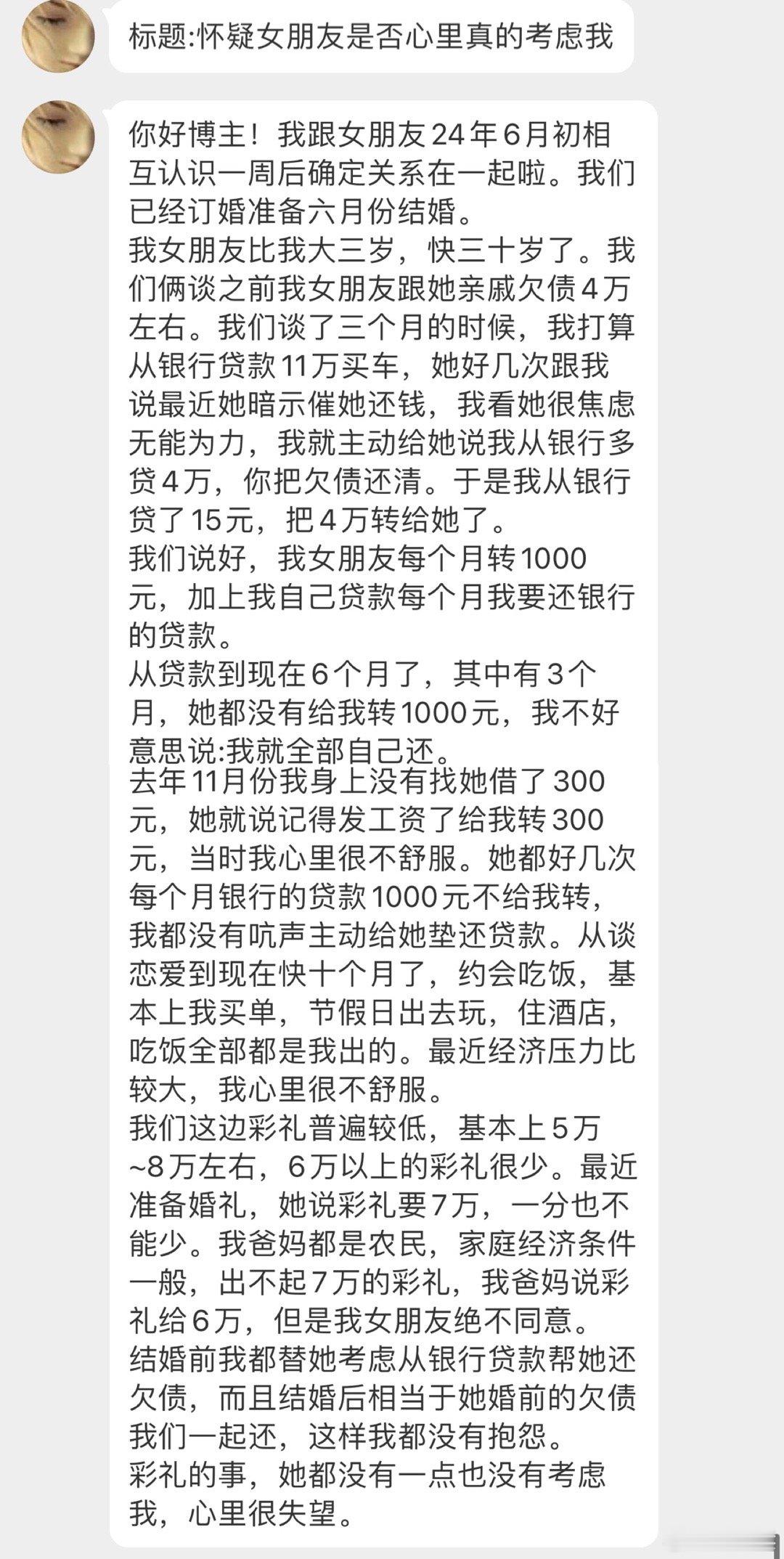 标题:怀疑女朋友是否心里真的考虑我

你好博主！我跟女朋友24年6月初相互认识一周后确定关系在一起啦。我们已经订婚准备六月份结婚。
我女朋友比我大三岁，快三十岁了。我们俩谈之前我女朋友跟她亲戚欠债4万左右。我们谈了三个月的时候，我打算从银行贷款11万买车，她好几次跟我说最近她暗示催她还钱，我看她很焦虑无能为力，我就主动给她说我从银行多贷4万，你把欠债还清。于是我从银行贷了15元，把4万转给她了。
我们说好，我女朋友每个月转1000元，加上我自己贷款每个月我要还银行的贷款。
从贷款到现在6个月了，其中有3个月，她都没有给我转1000元，我不好意思说:我就全部自己还。
去年11月份我身上没有找她借了300元，她就说记得发工资了给我转300元，当时我心里很不舒服。她都好几次每个月银行的贷款1000元不给我转，我都没有吭声主动给她垫还贷款。从谈恋爱到现在快十个月了，约会吃饭，基本上我买单，节假日出去玩，住酒店，吃饭全部都是我出的。最近经济压力比较大，我心里很不舒服。
我们这边彩礼普遍较低，基本上5万~8万左右，6万以上的彩礼很少。最近准备婚礼，她说彩礼要7万，一分也不能少。我爸妈都是农民，家庭经济条件一般，出不起7万的彩礼，我爸妈说彩礼给6万，但是我女朋友绝不同意。
结婚前我都替她考虑从银行贷款帮她还欠债，而且结婚后相当于她婚前的欠债我们一起还，这样我都没有抱怨。
彩礼的事，她都没有一点也没有考虑我，心里很失望。